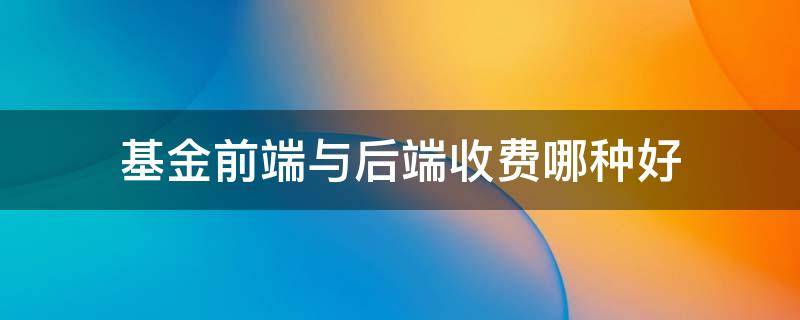 基金前端与后端收费哪种好